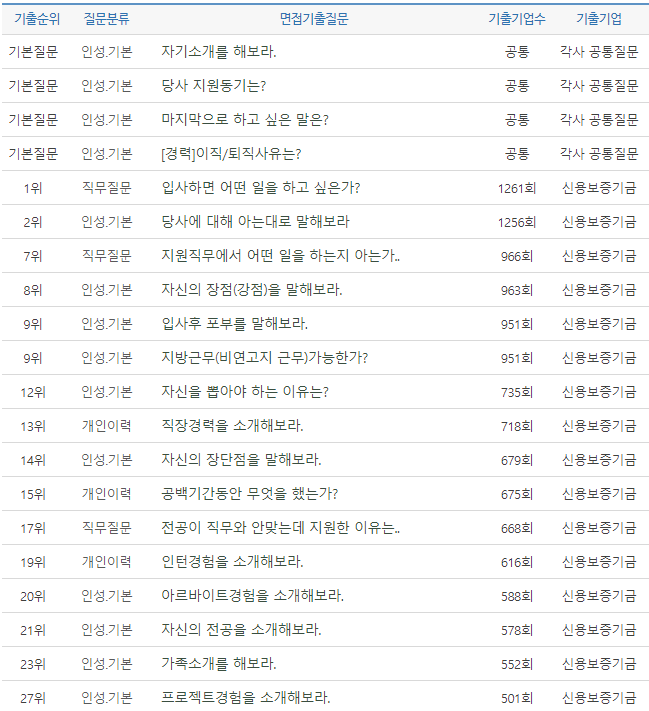 | 기출순위 | 질문분류 | 면접기출질문 | 기출기업수 | 기출기업 |
|---|---|---|---|---|
| 기본질문 | 인성.기본 | 자기소개를 해보라. | 공통 | 각사 공통질문 |
| 기본질문 | 인성.기본 | 당사 지원동기는? | 공통 | 각사 공통질문 |
| 기본질문 | 인성.기본 | 마지막으로 하고 싶은 말은? | 공통 | 각사 공통질문 |
| 기본질문 | 인성.기본 | [경력]이직/퇴직사유는? | 공통 | 각사 공통질문 |
| 1위 | 직무질문 | 입사하면 어떤 일을 하고 싶은가? | 1261회 | 신용보증기금 |
| 2위 | 인성.기본 | 당사에 대해 아는대로 말해보라 | 1256회 | 신용보증기금 |
| 7위 | 직무질문 | 지원직무에서 어떤 일을 하는지 아는가.. | 966회 | 신용보증기금 |
| 8위 | 인성.기본 | 자신의 장점(강점)을 말해보라. | 963회 | 신용보증기금 |
| 9위 | 인성.기본 | 입사후 포부를 말해보라. | 951회 | 신용보증기금 |
| 9위 | 인성.기본 | 지방근무(비연고지 근무)가능한가? | 951회 | 신용보증기금 |
| 12위 | 인성.기본 | 자신을 뽑아야 하는 이유는? | 735회 | 신용보증기금 |
| 13위 | 개인이력 | 직장경력을 소개해보라. | 718회 | 신용보증기금 |
| 14위 | 인성.기본 | 자신의 장단점을 말해보라. | 679회 | 신용보증기금 |
| 15위 | 개인이력 | 공백기간동안 무엇을 했는가? | 675회 | 신용보증기금 |
| 17위 | 직무질문 | 전공이 직무와 안맞는데 지원한 이유는.. | 668회 | 신용보증기금 |
| 19위 | 개인이력 | 인턴경험을 소개해보라. | 616회 | 신용보증기금 |
| 20위 | 인성.기본 | 아르바이트경험을 소개해보라. | 588회 | 신용보증기금 |
| 21위 | 인성.기본 | 자신의 전공을 소개해보라. | 578회 | 신용보증기금 |
| 23위 | 인성.기본 | 가족소개를 해보라. | 552회 | 신용보증기금 |
| 27위 | 인성.기본 | 프로젝트경험을 소개해보라. | 501회 | 신용보증기금 |